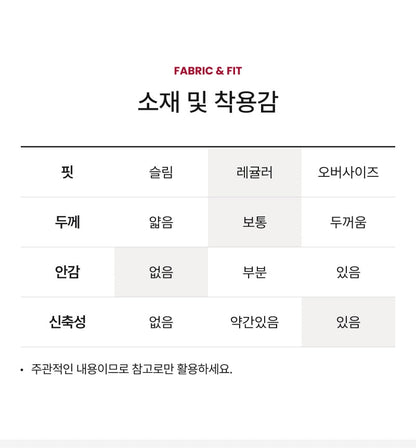 FABRIC & FIT

소재 및 착용감

| 핏 | 슬림 | 레귤러 | 오버사이즈 |
|---|---|---|---|
| 두께 | 얇음 | 보통 | 두꺼움 |
| 안감 | 없음 | 부분 | 있음 |
| 신축성 | 없음 | 약간있음 | 있음 |

• 주관적인 내용이므로 참고로만 활용하세요.